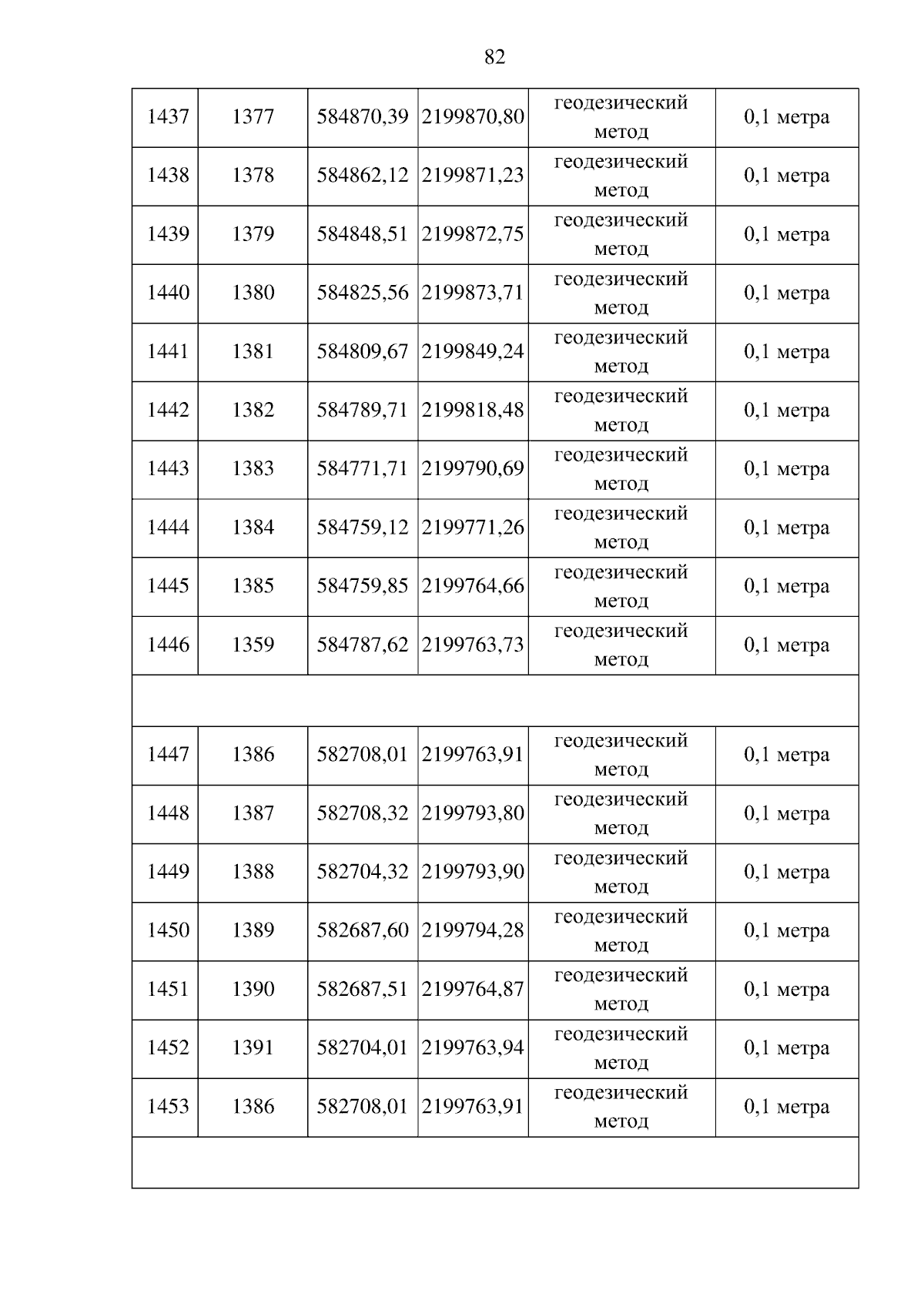 82

| | | | | | |
|---|---|---|---|---|---|
| 1437 | 1377 | 584870,39 | 2199870,80 | геодезический метод | 0,1 метра |
| 1438 | 1378 | 584862,12 | 2199871,23 | геодезический метод | 0,1 метра |
| 1439 | 1379 | 584848,51 | 2199872,75 | геодезический метод | 0,1 метра |
| 1440 | 1380 | 584825,56 | 2199873,71 | геодезический метод | 0,1 метра |
| 1441 | 1381 | 584809,67 | 2199849,24 | геодезический метод | 0,1 метра |
| 1442 | 1382 | 584789,71 | 2199818,48 | геодезический метод | 0,1 метра |
| 1443 | 1383 | 584771,71 | 2199790,69 | геодезический метод | 0,1 метра |
| 1444 | 1384 | 584759,12 | 2199771,26 | геодезический метод | 0,1 метра |
| 1445 | 1385 | 584759,85 | 2199764,66 | геодезический метод | 0,1 метра |
| 1446 | 1359 | 584787,62 | 2199763,73 | геодезический метод | 0,1 метра |
| | | | | | |
| 1447 | 1386 | 582708,01 | 2199763,91 | геодезический метод | 0,1 метра |
| 1448 | 1387 | 582708,32 | 2199793,80 | геодезический метод | 0,1 метра |
| 1449 | 1388 | 582704,32 | 2199793,90 | геодезический метод | 0,1 метра |
| 1450 | 1389 | 582687,60 | 2199794,28 | геодезический метод | 0,1 метра |
| 1451 | 1390 | 582687,51 | 2199764,87 | геодезический метод | 0,1 метра |
| 1452 | 1391 | 582704,01 | 2199763,94 | геодезический метод | 0,1 метра |
| 1453 | 1386 | 582708,01 | 2199763,91 | геодезический метод | 0,1 метра |
| | | | | | |